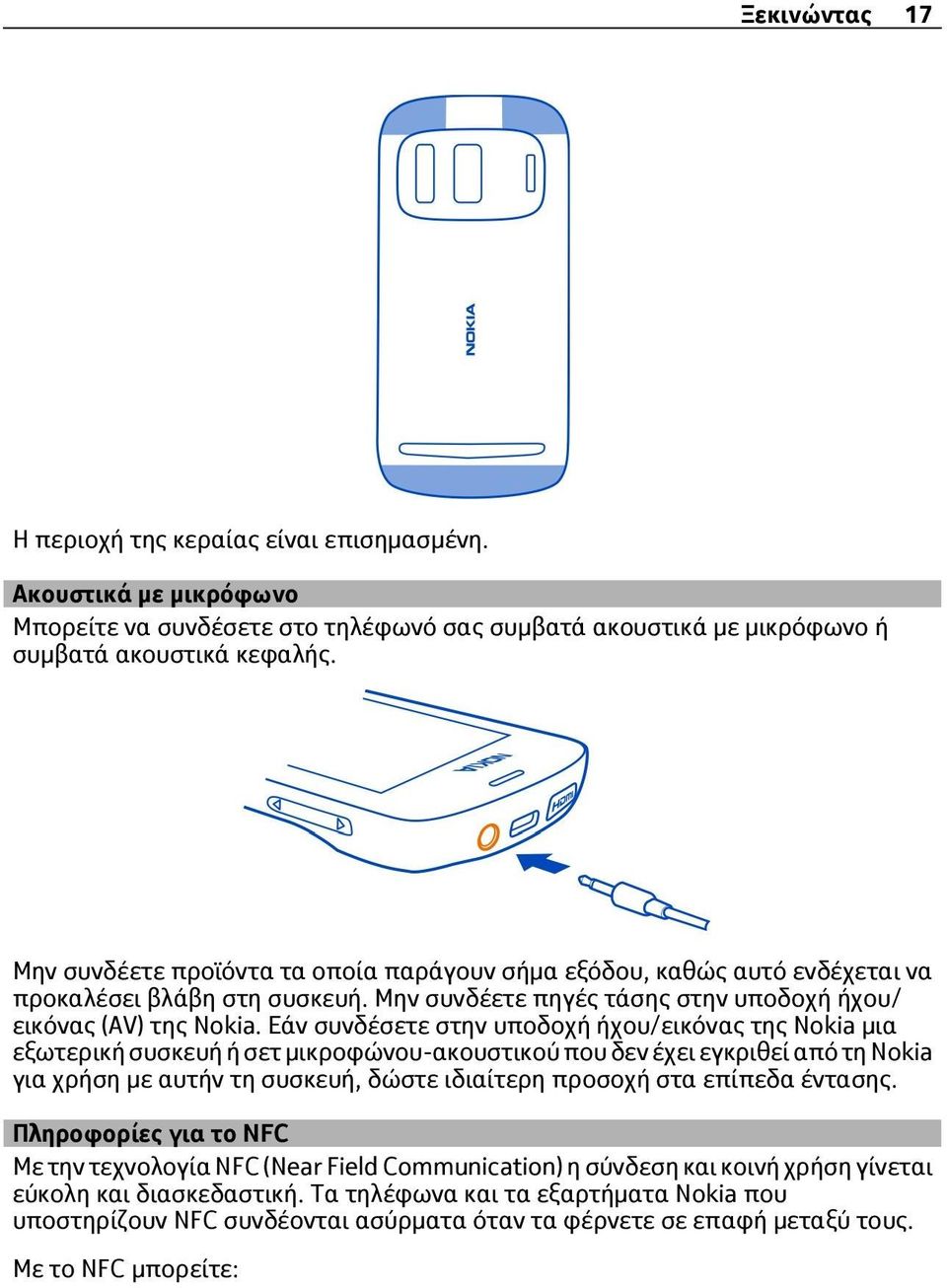 Ξεκινώντας 17

NOKIA

Η περιοχή της κεραίας είναι επισημασμένη.

Ακουστικά με μικρόφωνο
Μπορείτε να συνδέσετε στο τηλέφωνό σας συμβατά ακουστικά με μικρόφωνο ή συμβατά ακουστικά κεφαλής.

NOKIA

HDMI

Μην συνδέετε προϊόντα τα οποία παράγουν σήμα εξόδου, καθώς αυτό ενδέχεται να προκαλέσει βλάβη στη συσκευή. Μην συνδέετε πηγές τάσης στην υποδοχή ήχου/εικόνας (AV) της Nokia. Εάν συνδέσετε στην υποδοχή ήχου/εικόνας της Nokia μια εξωτερική συσκευή ή σετ μικροφώνου-ακουστικού που δεν έχει εγκριθεί από τη Nokia για χρήση με αυτήν τη συσκευή, δώστε ιδιαίτερη προσοχή στα επίπεδα έντασης.

Πληροφορίες για το NFC
Με την τεχνολογία NFC (Near Field Communication) η σύνδεση και κοινή χρήση γίνεται εύκολη και διασκεδαστική. Τα τηλέφωνα και τα εξαρτήματα Nokia που υποστηρίζουν NFC συνδέονται ασύρματα όταν τα φέρνετε σε επαφή μεταξύ τους.

Με το NFC μπορείτε: